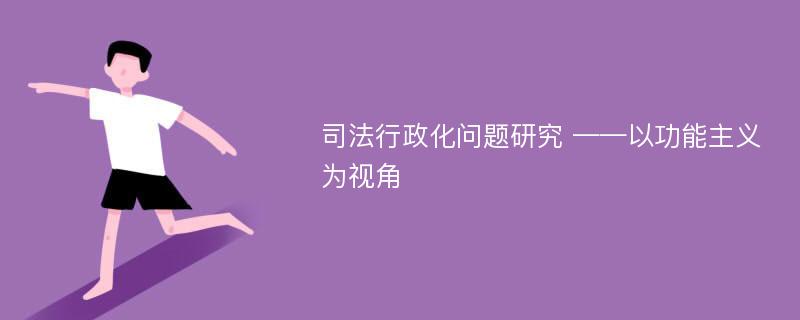 司法行政化问题研究 ——以功能主义为视角